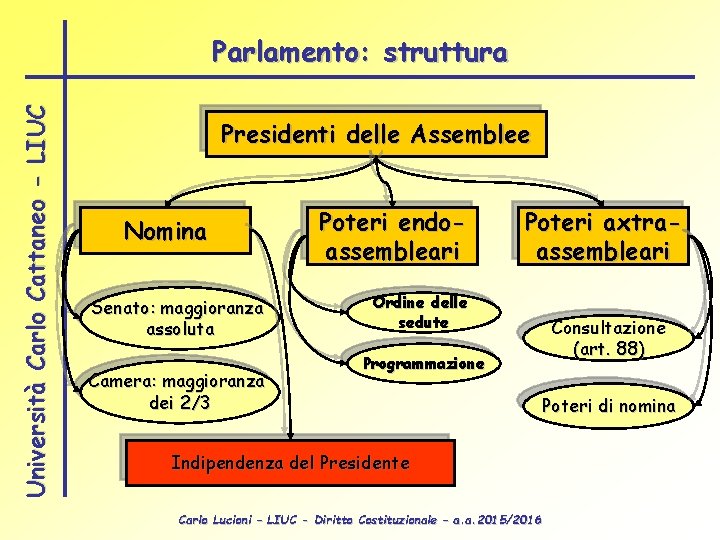 Università Carlo Cattaneo - LIUC

Parlamento: struttura

Presidenti delle Assemblee

Nomina

Poteri endo-assembleari

Poteri axtra-assembleari

Senato: maggioranza assoluta

Camera: maggioranza dei 2/3

Ordine delle sedute

Programmazione

Consultazione (art. 88)

Poteri di nomina

Indipendenza del Presidente

Carlo Lucioni – LIUC - Diritto Costituzionale – a.a. 2015/2016